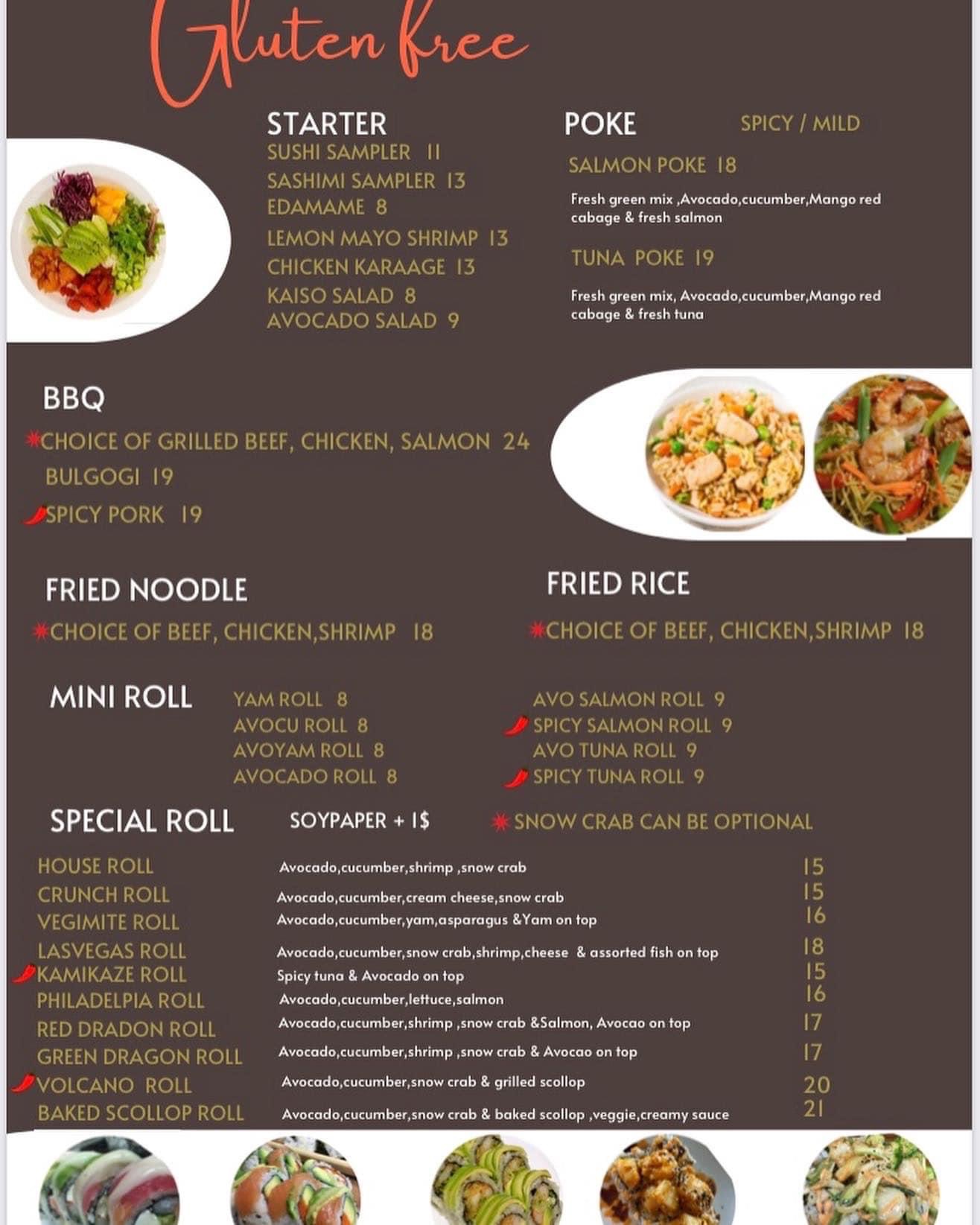 Gluten free

STARTER
SUSHI SAMPLER 11
SASHIMI SAMPLER 13
EDAMAME 8
LEMON MAYO SHRIMP 13
CHICKEN KARAAGE 13
KAISO SALAD 8
AVOCADO SALAD 9

POKE SPICY / MILD
SALMON POKE 18
Fresh green mix ,Avocado,cucumber,Mango red cabage & fresh salmon
TUNA POKE 19
Fresh green mix, Avocado,cucumber,Mango red cabage & fresh tuna

BBQ
CHOICE OF GRILLED BEEF, CHICKEN, SALMON 24
BULGOGI 19
SPICY PORK 19

FRIED NOODLE
CHOICE OF BEEF, CHICKEN,SHRIMP 18

FRIED RICE
CHOICE OF BEEF, CHICKEN,SHRIMP 18

MINI ROLL
YAM ROLL 8
AVOCU ROLL 8
AVOYAM ROLL 8
AVOCADO ROLL 8
AVO SALMON ROLL 9
SPICY SALMON ROLL 9
AVO TUNA ROLL 9
SPICY TUNA ROLL 9

SPECIAL ROLL SOYPAPER + 1$ SNOW CRAB CAN BE OPTIONAL
HOUSE ROLL Avocado,cucumber,shrimp ,snow crab 15
CRUNCH ROLL Avocado,cucumber,cream cheese,snow crab 15
VEGIMITE ROLL Avocado,cucumber,yam,asparagus &Yam on top 16
LASVEGAS ROLL Avocado,cucumber,snow crab,shrimp,cheese & assorted fish on top 18
KAMIKAZE ROLL Spicy tuna & Avocado on top 15
PHILADELPIA ROLL Avocado,cucumber,lettuce,salmon 16
RED DRADON ROLL Avocado,cucumber,shrimp ,snow crab &Salmon, Avocao on top 17
GREEN DRAGON ROLL Avocado,cucumber,shrimp ,snow crab & Avocao on top 17
VOLCANO ROLL Avocado,cucumber,snow crab & grilled scollop 20
BAKED SCOLLOP ROLL Avocado,cucumber,snow crab & baked scollop ,veggie,creamy sauce 21